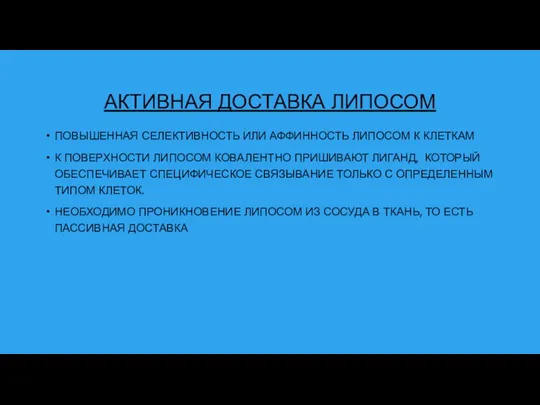 АКТИВНАЯ ДОСТАВКА ЛИПОСОМ

• ПОВЫШЕННАЯ СЕЛЕКТИВНОСТЬ ИЛИ АФФИННОСТЬ ЛИПОСОМ К КЛЕТКАМ

• К ПОВЕРХНОСТИ ЛИПОСОМ КОВАЛЕНТНО ПРИШИВАЮТ ЛИГАНД, КОТОРЫЙ ОБЕСПЕЧИВАЕТ СПЕЦИФИЧЕСКОЕ СВЯЗЫВАНИЕ ТОЛЬКО С ОПРЕДЕЛЕННЫМ ТИПОМ КЛЕТОК.

• НЕОБХОДИМО ПРОНИКНОВЕНИЕ ЛИПОСОМ ИЗ СОСУДА В ТКАНЬ, ТО ЕСТЬ ПАССИВНАЯ ДОСТАВКА